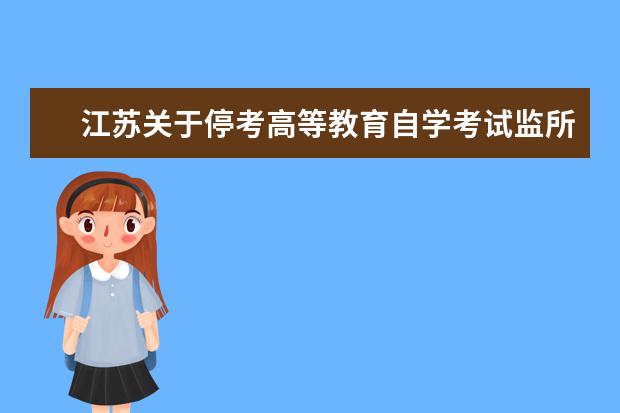 江苏关于停考高等教育自学考试监所